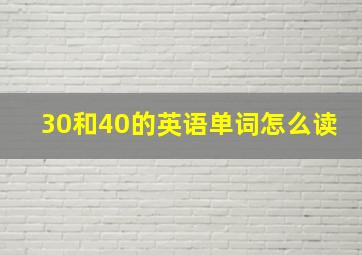 30和40的英语单词怎么读